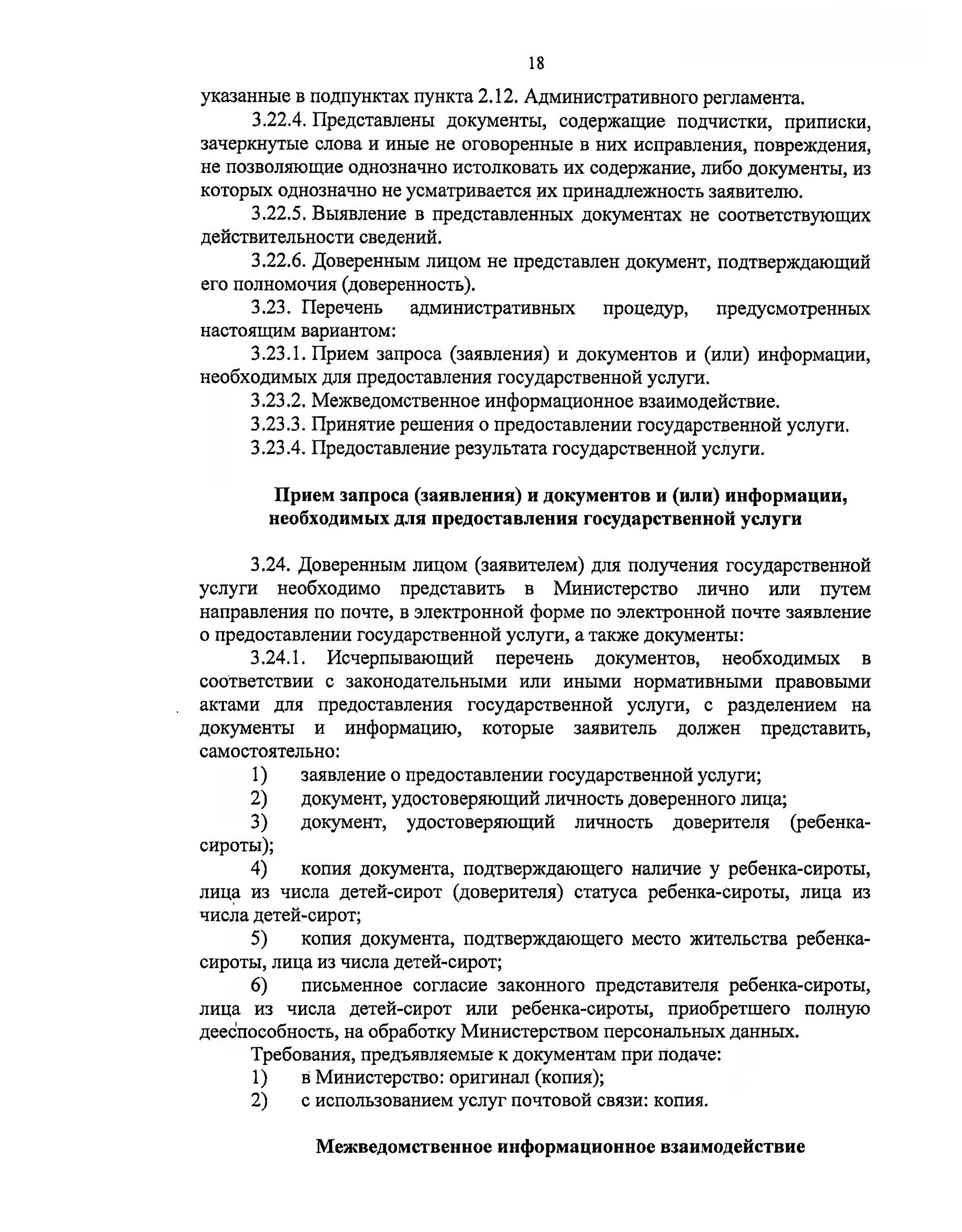 18

указанные в подпунктах пункта 2.12. Административного регламента.

3.22.4. Представлены документы, содержащие подчистки, приписки, зачеркнутые слова и иные не оговоренные в них исправления, повреждения, не позволяющие однозначно истолковать их содержание, либо документы, из которых однозначно не усматривается их принадлежность заявителю.

3.22.5. Выявление в представленных документах не соответствующих действительности сведений.

3.22.6. Доверенным лицом не представлен документ, подтверждающий его полномочия (доверенность).

3.23. Перечень административных процедур, предусмотренных настоящим вариантом:

3.23.1. Прием запроса (заявления) и документов и (или) информации, необходимых для предоставления государственной услуги.

3.23.2. Межведомственное информационное взаимодействие.

3.23.3. Принятие решения о предоставлении государственной услуги.

3.23.4. Предоставление результата государственной услуги.

Прием запроса (заявления) и документов и (или) информации, необходимых для предоставления государственной услуги

3.24. Доверенным лицом (заявителем) для получения государственной услуги необходимо представить в Министерство лично или путем направления по почте, в электронной форме по электронной почте заявление о предоставлении государственной услуги, а также документы:

3.24.1. Исчерпывающий перечень документов, необходимых в соответствии с законодательными или иными нормативными правовыми актами для предоставления государственной услуги, с разделением на документы и информацию, которые заявитель должен представить, самостоятельно:

1) заявление о предоставлении государственной услуги;

2) документ, удостоверяющий личность доверенного лица;

3) документ, удостоверяющий личность доверителя (ребенка-сироты);

4) копия документа, подтверждающего наличие у ребенка-сироты, лица из числа детей-сирот (доверителя) статуса ребенка-сироты, лица из числа детей-сирот;

5) копия документа, подтверждающего место жительства ребенка-сироты, лица из числа детей-сирот;

6) письменное согласие законного представителя ребенка-сироты, лица из числа детей-сирот или ребенка-сироты, приобретшего полную дееспособность, на обработку Министерством персональных данных.

Требования, предъявляемые к документам при подаче:

1) в Министерство: оригинал (копия);

2) с использованием услуг почтовой связи: копия.

Межведомственное информационное взаимодействие